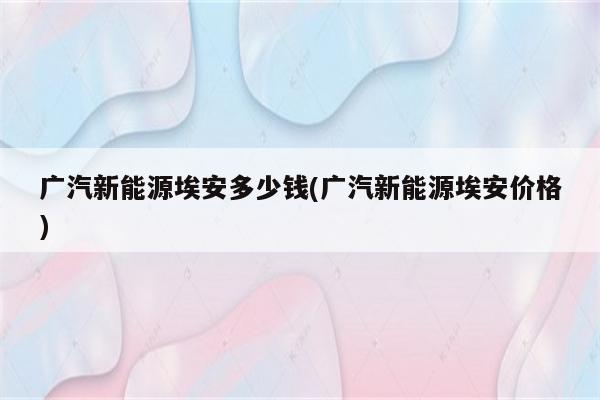 广汽新能源埃安多少钱(广汽新能源埃安价格)